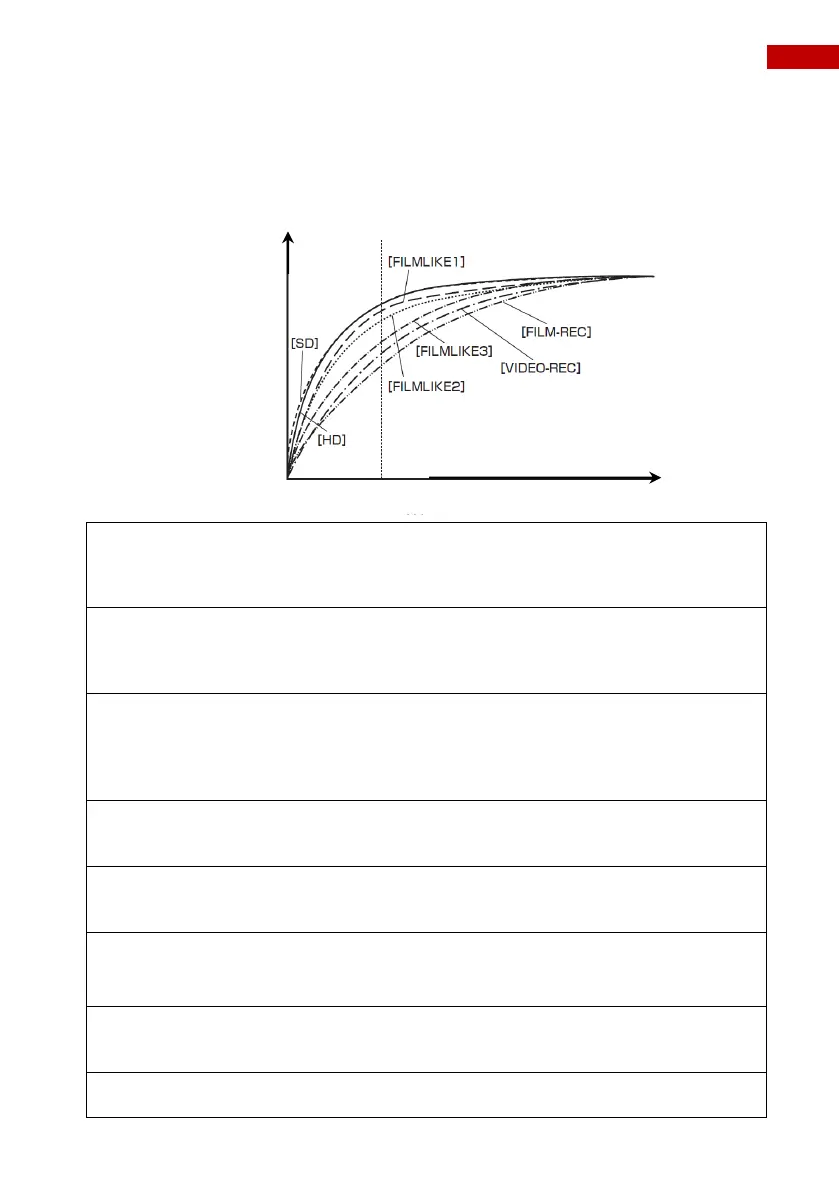 [FILMLIKE1]

[SD]

[FILM-REC]

[FILMLIKE3]

[VIDEO-REC]

[FILMLIKE2]

[HD]